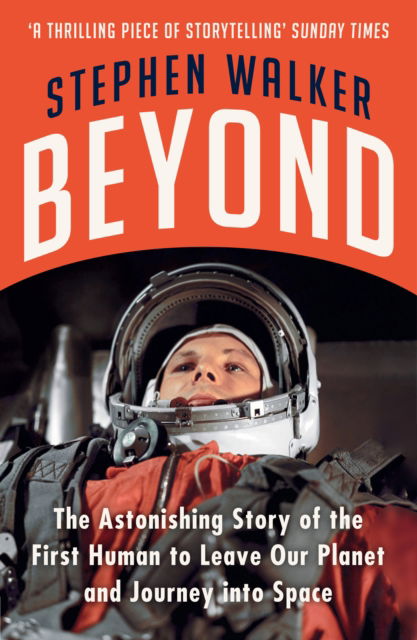 'A THRILLING PIECE OF STORYTELLING' SUNDAY TIMES

STEPHEN WALKER

BEYOND

The Astonishing Story of the First Human to Leave Our Planet and Journey into Space